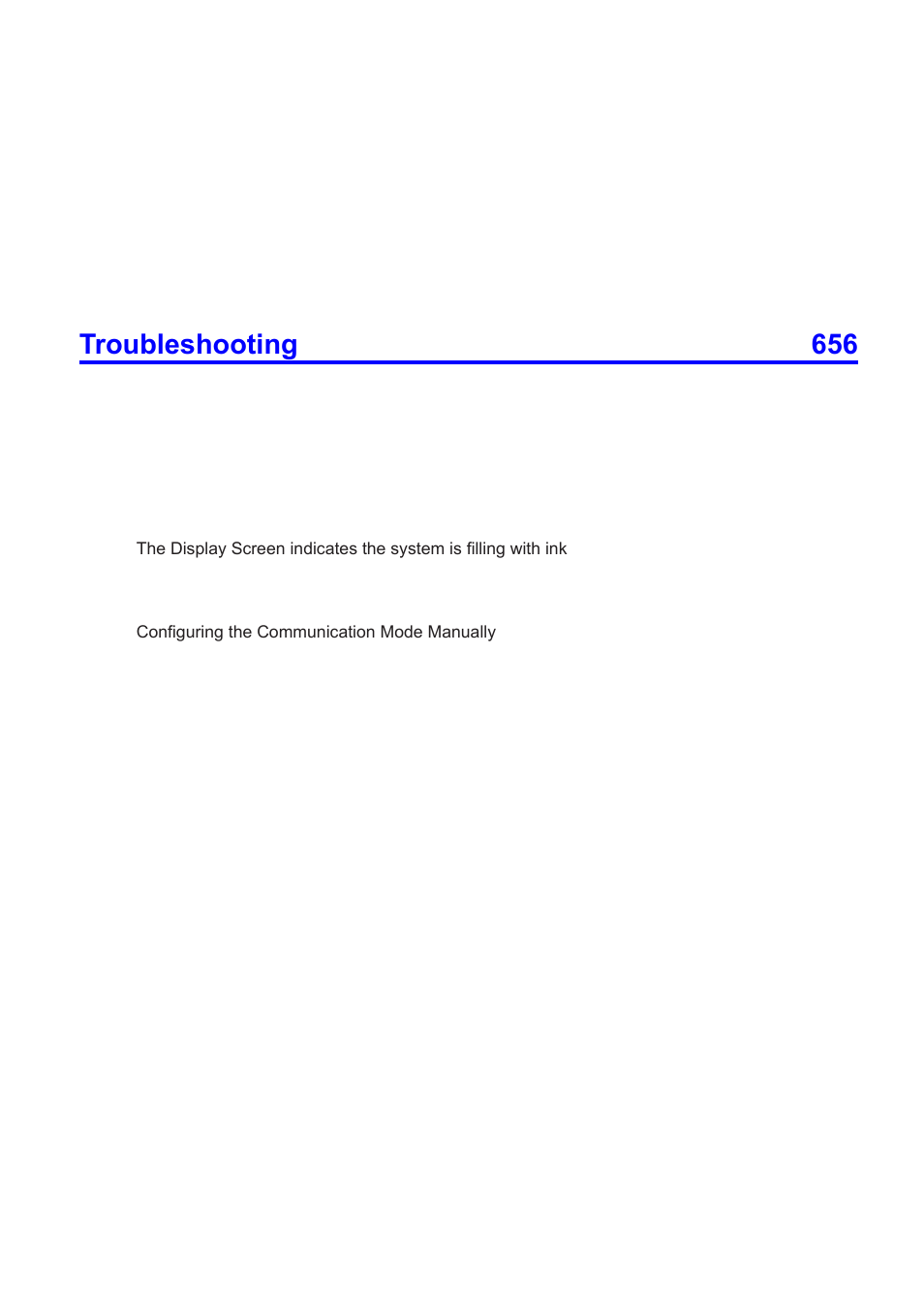 Troubleshooting 656

The Display Screen indicates the system is filling with ink

Configuring the Communication Mode Manually